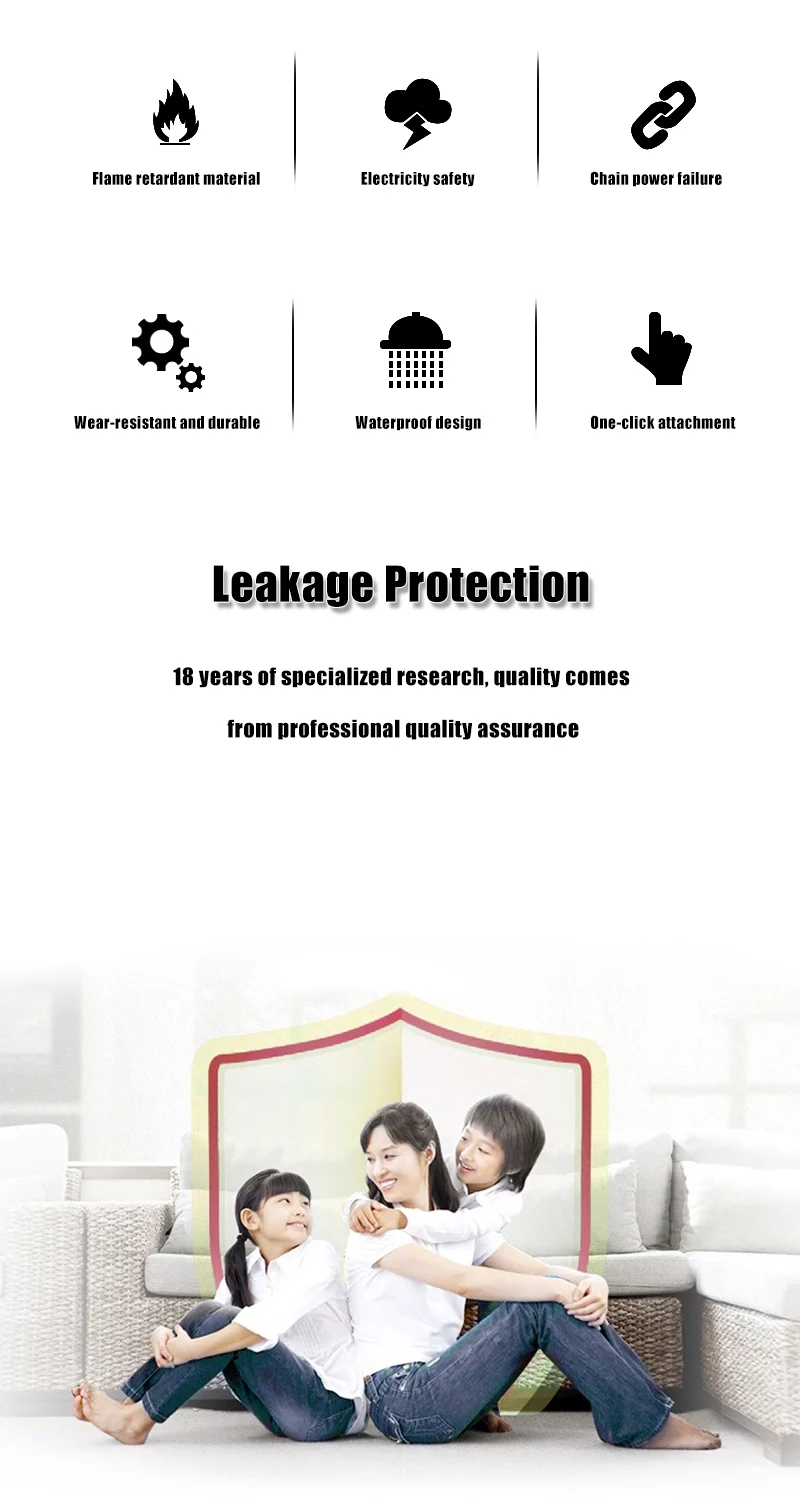 Flame retardant material

Electricity safety

Chain power failure

Wear-resistant and durable

Waterproof design

One-click attachment

Leakage Protection

18 years of specialized research, quality comes from professional quality assurance